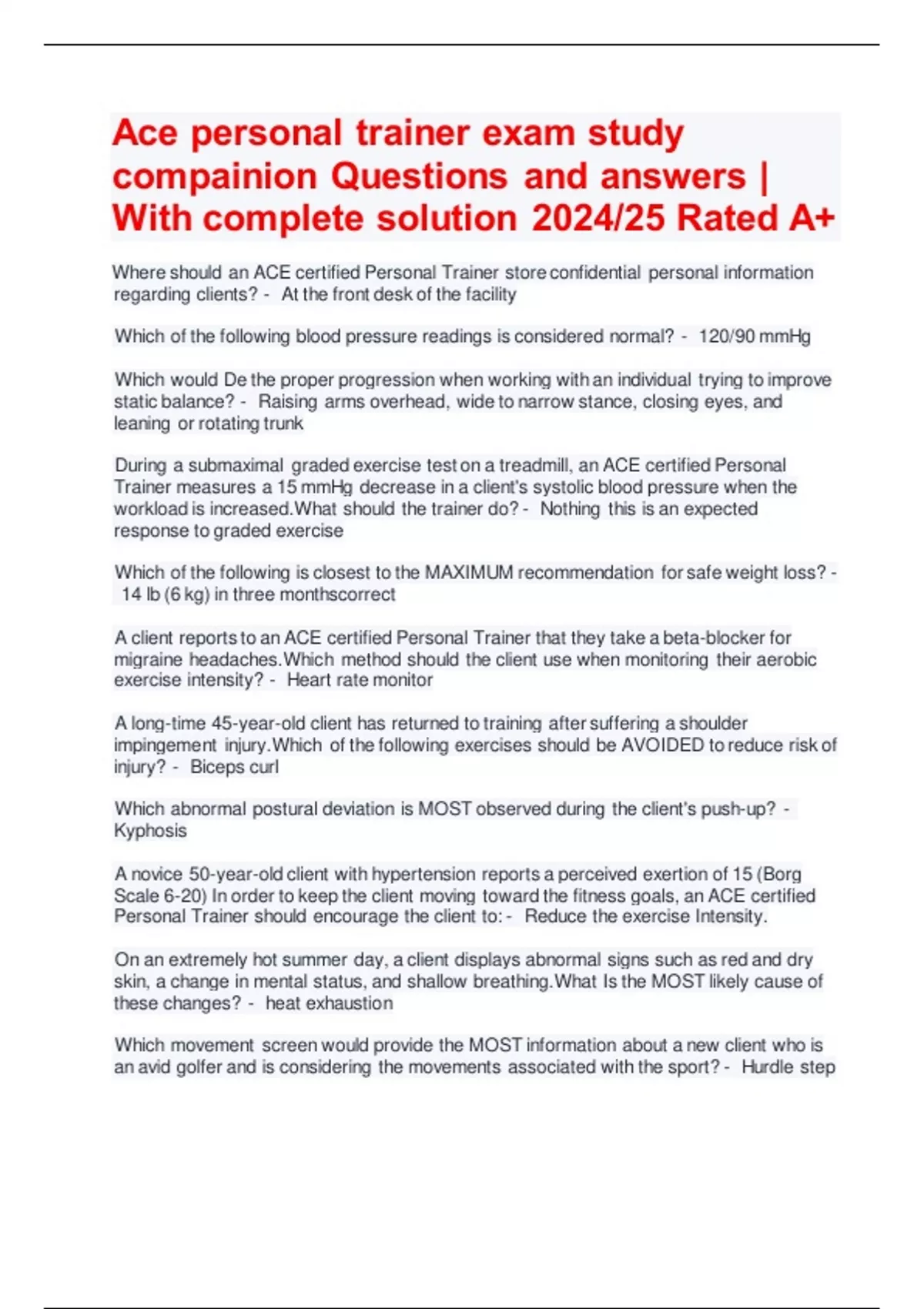 Ace personal trainer exam study compainion Questions and answers | With complete solution 2024/25 Rated A+

Where should an ACE certified Personal Trainer store confidential personal information regarding clients? - At the front desk of the facility

Which of the following blood pressure readings is considered normal? - 120/90 mmHg

Which would De the proper progression when working with an individual trying to improve static balance? - Raising arms overhead, wide to narrow stance, closing eyes, and leaning or rotating trunk

During a submaximal graded exercise test on a treadmill, an ACE certified Personal Trainer measures a 15 mmHg decrease in a client's systolic blood pressure when the workload is increased.What should the trainer do? - Nothing this is an expected response to graded exercise

Which of the following is closest to the MAXIMUM recommendation for safe weight loss? - 14 lb (6 kg) in three monthscorrect

A client reports to an ACE certified Personal Trainer that they take a beta-blocker for migraine headaches.Which method should the client use when monitoring their aerobic exercise intensity? - Heart rate monitor

A long-time 45-year-old client has returned to training after suffering a shoulder impingement injury.Which of the following exercises should be AVOIDED to reduce risk of injury? - Biceps curl

Which abnormal postural deviation is MOST observed during the client's push-up? - Kyphosis

A novice 50-year-old client with hypertension reports a perceived exertion of 15 (Borg Scale 6-20) In order to keep the client moving toward the fitness goals, an ACE certified Personal Trainer should encourage the client to: - Reduce the exercise Intensity.

On an extremely hot summer day, a client displays abnormal signs such as red and dry skin, a change in mental status, and shallow breathing.What Is the MOST likely cause of these changes? - heat exhaustion

Which movement screen would provide the MOST information about a new client who is an avid golfer and is considering the movements associated with the sport? - Hurdle step